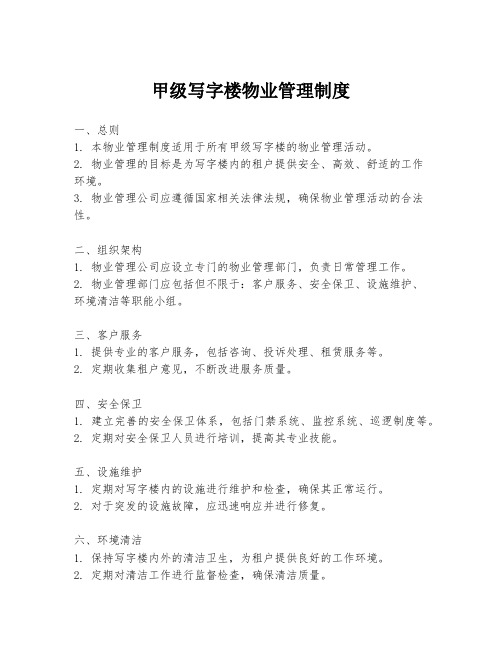 甲级写字楼物业管理制度

一、总则
1. 本物业管理制度适用于所有甲级写字楼的物业管理活动。
2. 物业管理的目标是为写字楼内的租户提供安全、高效、舒适的工作环境。
3. 物业管理公司应遵循国家相关法律法规，确保物业管理活动的合法性。

二、组织架构
1. 物业管理公司应设立专门的物业管理部门，负责日常管理工作。
2. 物业管理部门应包括但不限于：客户服务、安全保卫、设施维护、环境清洁等职能小组。

三、客户服务
1. 提供专业的客户服务，包括咨询、投诉处理、租赁服务等。
2. 定期收集租户意见，不断改进服务质量。

四、安全保卫
1. 建立完善的安全保卫体系，包括门禁系统、监控系统、巡逻制度等。
2. 定期对安全保卫人员进行培训，提高其专业技能。

五、设施维护
1. 定期对写字楼内的设施进行维护和检查，确保其正常运行。
2. 对于突发的设施故障，应迅速响应并进行修复。

六、环境清洁
1. 保持写字楼内外的清洁卫生，为租户提供良好的工作环境。
2. 定期对清洁工作进行监督检查，确保清洁质量。